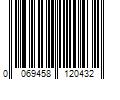 0 069458 120432